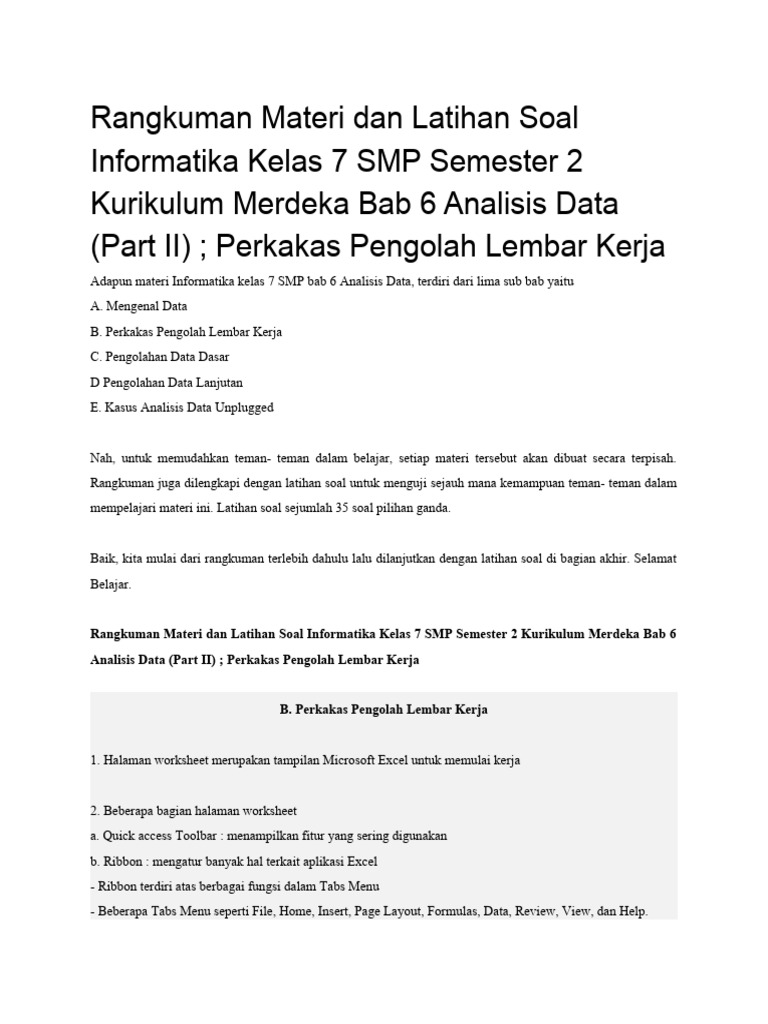 Rangkuman Materi dan Latihan Soal Informatika Kelas 7 SMP Semester 2 Kurikulum Merdeka Bab 6 Analisis Data (Part II) ; Perkakas Pengolah Lembar Kerja

Adapun materi Informatika kelas 7 SMP bab 6 Analisis Data, terdiri dari lima sub bab yaitu

A. Mengenal Data

B. Perkakas Pengolah Lembar Kerja

C. Pengolahan Data Dasar

D Pengolahan Data Lanjutan

E. Kasus Analisis Data Unplugged

Nah, untuk memudahkan teman- teman dalam belajar, setiap materi tersebut akan dibuat secara terpisah. Rangkuman juga dilengkapi dengan latihan soal untuk menguji sejauh mana kemampuan teman- teman dalam mempelajari materi ini. Latihan soal sejumlah 35 soal pilihan ganda.

Baik, kita mulai dari rangkuman terlebih dahulu lalu dilanjutkan dengan latihan soal di bagian akhir. Selamat Belajar.

Rangkuman Materi dan Latihan Soal Informatika Kelas 7 SMP Semester 2 Kurikulum Merdeka Bab 6 Analisis Data (Part II) ; Perkakas Pengolah Lembar Kerja

B. Perkakas Pengolah Lembar Kerja

1. Halaman worksheet merupakan tampilan Microsoft Excel untuk memulai kerja

2. Beberapa bagian halaman worksheet

a. Quick access Toolbar : menampilkan fitur yang sering digunakan

b. Ribbon : mengatur banyak hal terkait aplikasi Excel

- Ribbon terdiri atas berbagai fungsi dalam Tabs Menu

- Beberapa Tabs Menu seperti File, Home, Insert, Page Layout, Formulas, Data, Review, View, dan Help.